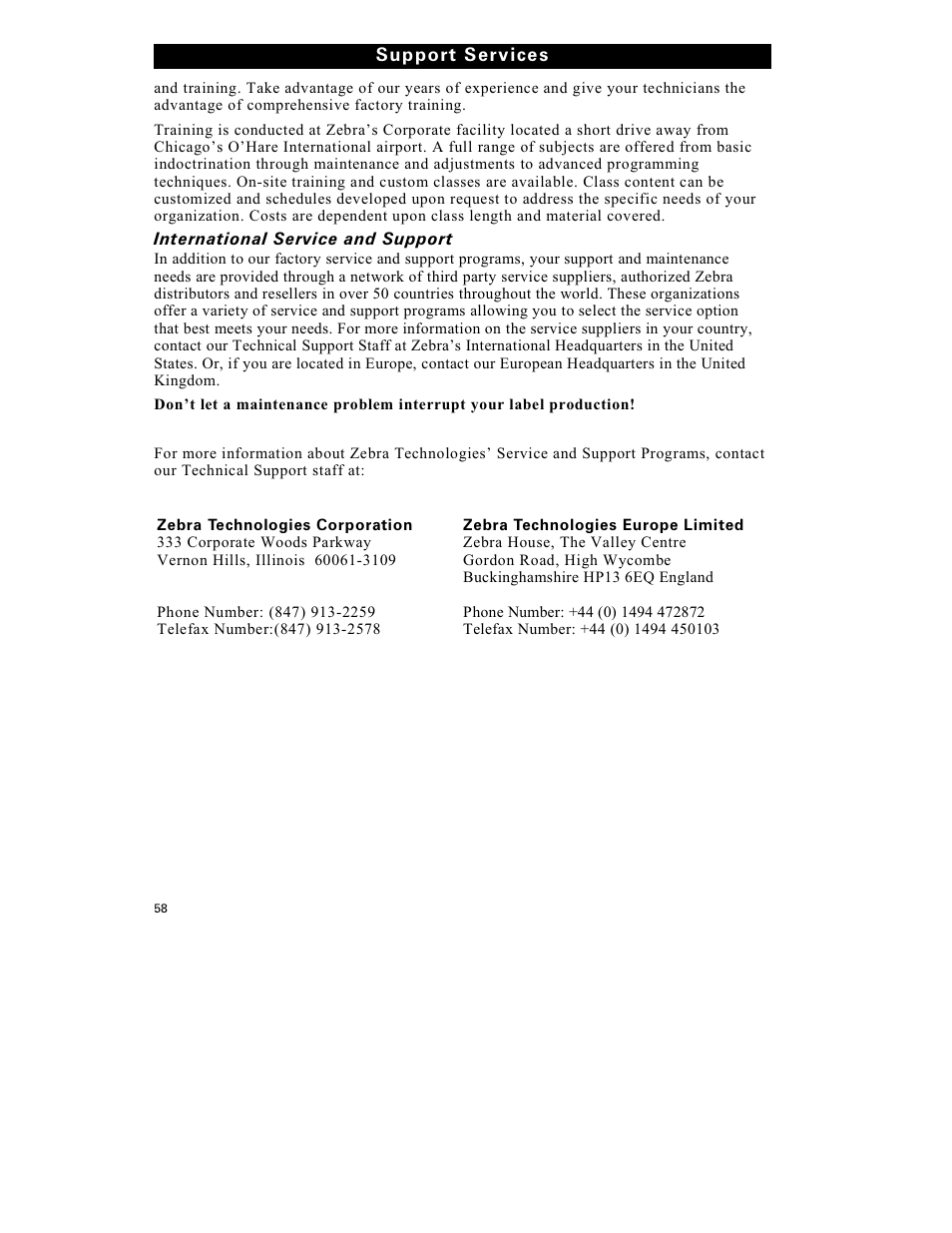 Support Services

and training. Take advantage of our years of experience and give your technicians the advantage of comprehensive factory training.

Training is conducted at Zebra's Corporate facility located a short drive away from Chicago's O'Hare International airport. A full range of subjects are offered from basic indoctrination through maintenance and adjustments to advanced programming techniques. On-site training and custom classes are available. Class content can be customized and schedules developed upon request to address the specific needs of your organization. Costs are dependent upon class length and material covered.

International Service and Support

In addition to our factory service and support programs, your support and maintenance needs are provided through a network of third party service suppliers, authorized Zebra distributors and resellers in over 50 countries throughout the world. These organizations offer a variety of service and support programs allowing you to select the service option that best meets your needs. For more information on the service suppliers in your country, contact our Technical Support Staff at Zebra's International Headquarters in the United States. Or, if you are located in Europe, contact our European Headquarters in the United Kingdom.

Don't let a maintenance problem interrupt your label production!

For more information about Zebra Technologies' Service and Support Programs, contact our Technical Support staff at:

Zebra Technologies Corporation
333 Corporate Woods Parkway
Vernon Hills, Illinois 60061-3109

Phone Number: (847) 913-2259
Telefax Number:(847) 913-2578

Zebra Technologies Europe Limited
Zebra House, The Valley Centre
Gordon Road, High Wycombe
Buckinghamshire HP13 6EQ England

Phone Number: +44 (0) 1494 472872
Telefax Number: +44 (0) 1494 450103

58